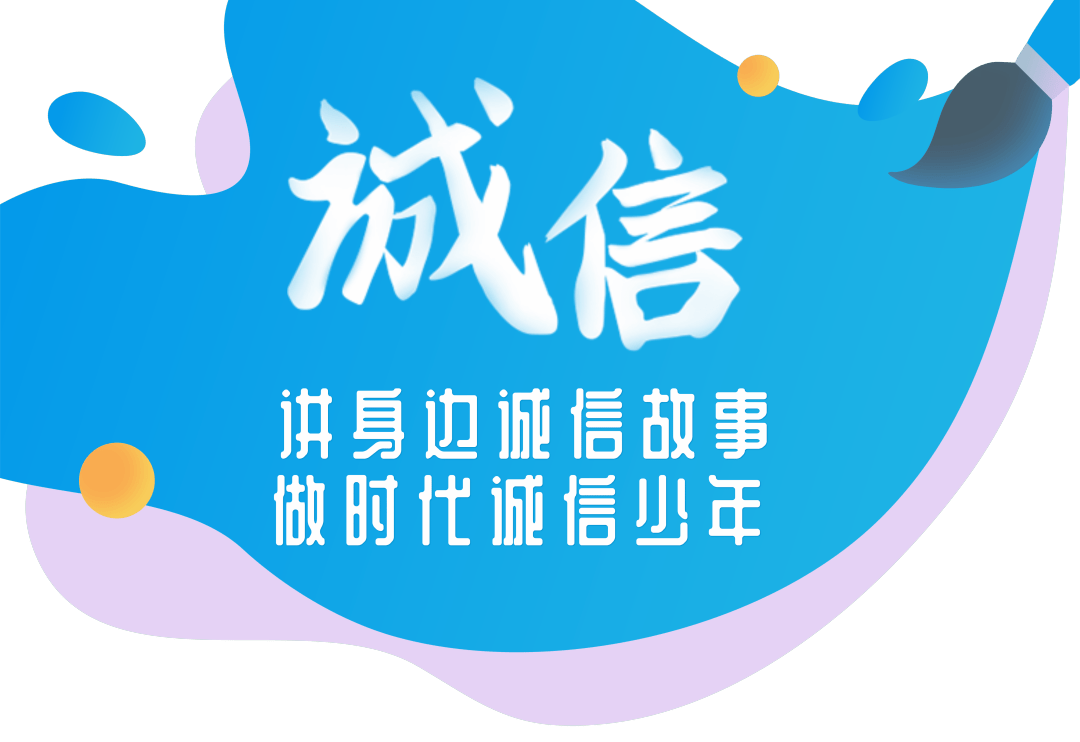 诚信

讲身边诚信故事
做时代诚信少年